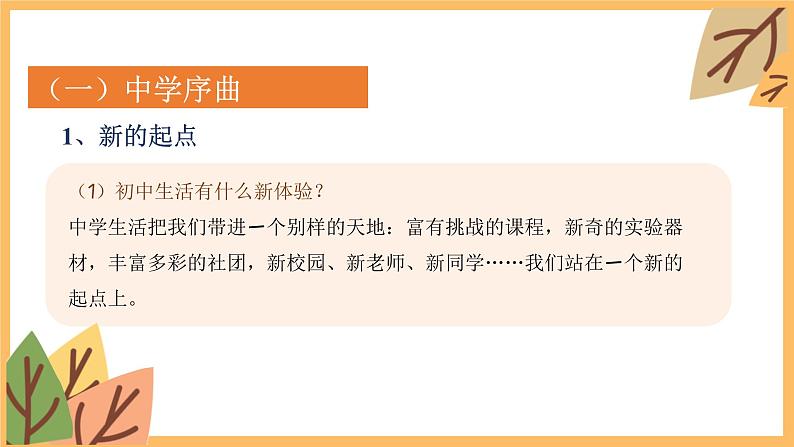 （一）中学序曲

1、新的起点

（1）初中生活有什么新体验？

中学生活把我们带进一个别样的天地：富有挑战的课程，新奇的实验器材，丰富多彩的社团，新校园、新老师、新同学……我们站在一个新的起点上。